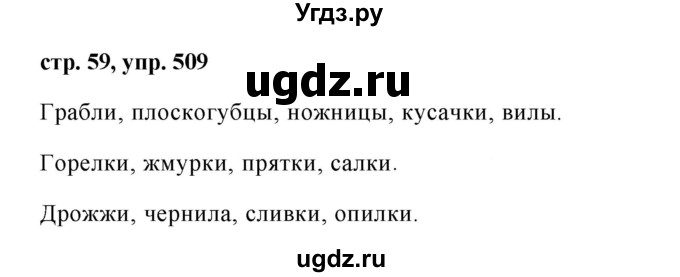 Угдз.ру

стр. 59, упр. 509

ugdz.ru

Грабли, плоскогубцы, ножницы, кусачки, вилы.

Горелки, жмурки, прятки, салки.

Дрожжи, чернила, сливки, опилки.

ugdz.ru